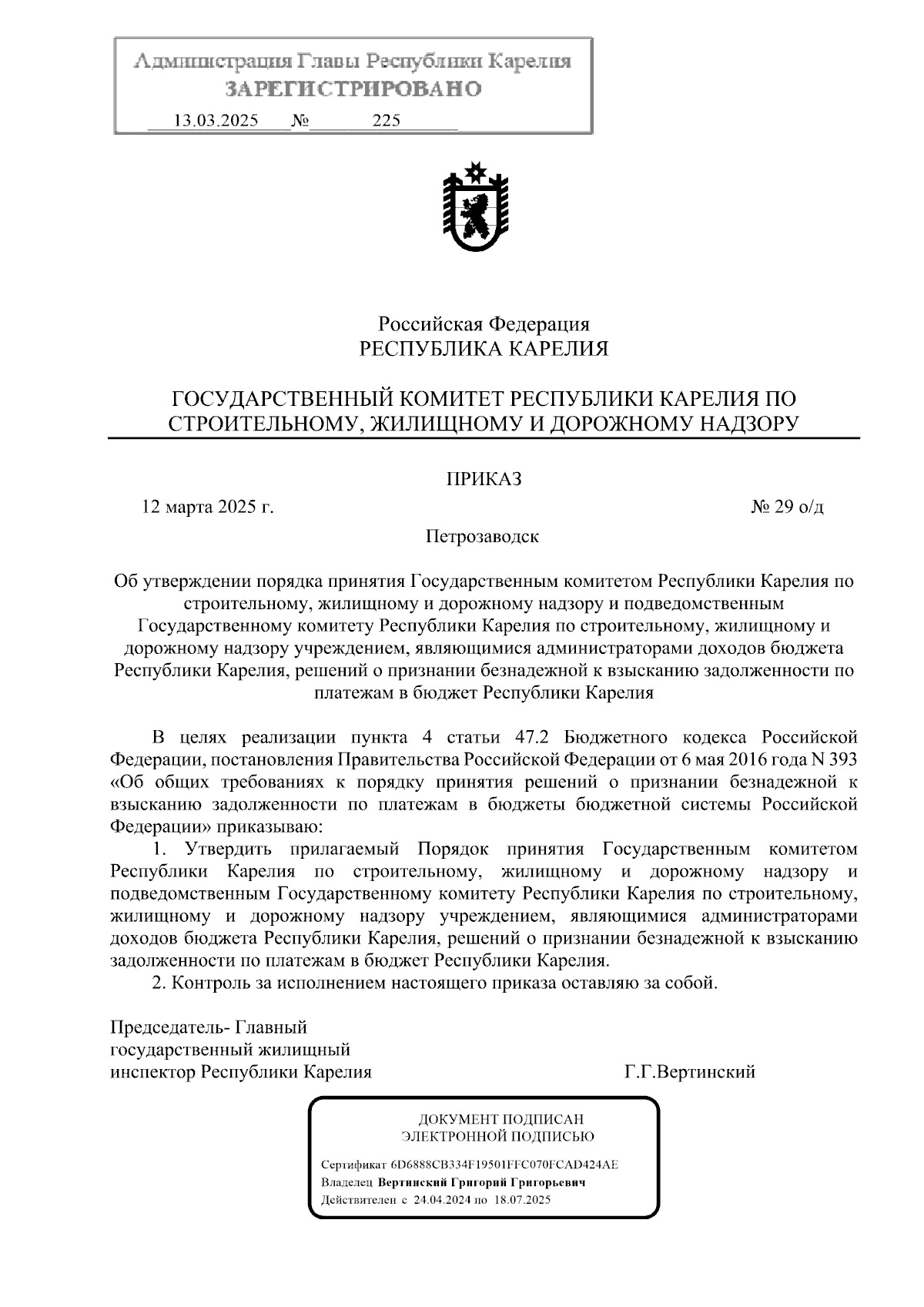 Администрация Главы Республики Карелия
ЗАРЕГИСТРИРОВАНО
13.03.2025 № 225

Российская Федерация
РЕСПУБЛИКА КАРЕЛИЯ

ГОСУДАРСТВЕННЫЙ КОМИТЕТ РЕСПУБЛИКИ КАРЕЛИЯ ПО СТРОИТЕЛЬНОМУ, ЖИЛИЩНОМУ И ДОРОЖНОМУ НАДЗОРУ

ПРИКАЗ

12 марта 2025 г. № 29 о/д

Петрозаводск

Об утверждении порядка принятия Государственным комитетом Республики Карелия по строительному, жилищному и дорожному надзору и подведомственным Государственному комитету Республики Карелия по строительному, жилищному и дорожному надзору учреждением, являющимися администраторами доходов бюджета Республики Карелия, решений о признании безнадежной к взысканию задолженности по платежам в бюджет Республики Карелия

В целях реализации пункта 4 статьи 47.2 Бюджетного кодекса Российской Федерации, постановления Правительства Российской Федерации от 6 мая 2016 года N 393 «Об общих требованиях к порядку принятия решений о признании безнадежной к взысканию задолженности по платежам в бюджеты бюджетной системы Российской Федерации» приказываю:

1. Утвердить прилагаемый Порядок принятия Государственным комитетом Республики Карелия по строительному, жилищному и дорожному надзору и подведомственным Государственному комитету Республики Карелия по строительному, жилищному и дорожному надзору учреждением, являющимися администраторами доходов бюджета Республики Карелия, решений о признании безнадежной к взысканию задолженности по платежам в бюджет Республики Карелия.

2. Контроль за исполнением настоящего приказа оставляю за собой.

Председатель- Главный государственный жилищный инспектор Республики Карелия Г.Г.Вертинский

ДОКУМЕНТ ПОДПИСАН
ЭЛЕКТРОННОЙ ПОДПИСЬЮ

Сертификат 6D6888CB334F19501FFC070FCAD424AE
Владелец Вертинский Григорий Григорьевич
Действителен с 24.04.2024 по 18.07.2025